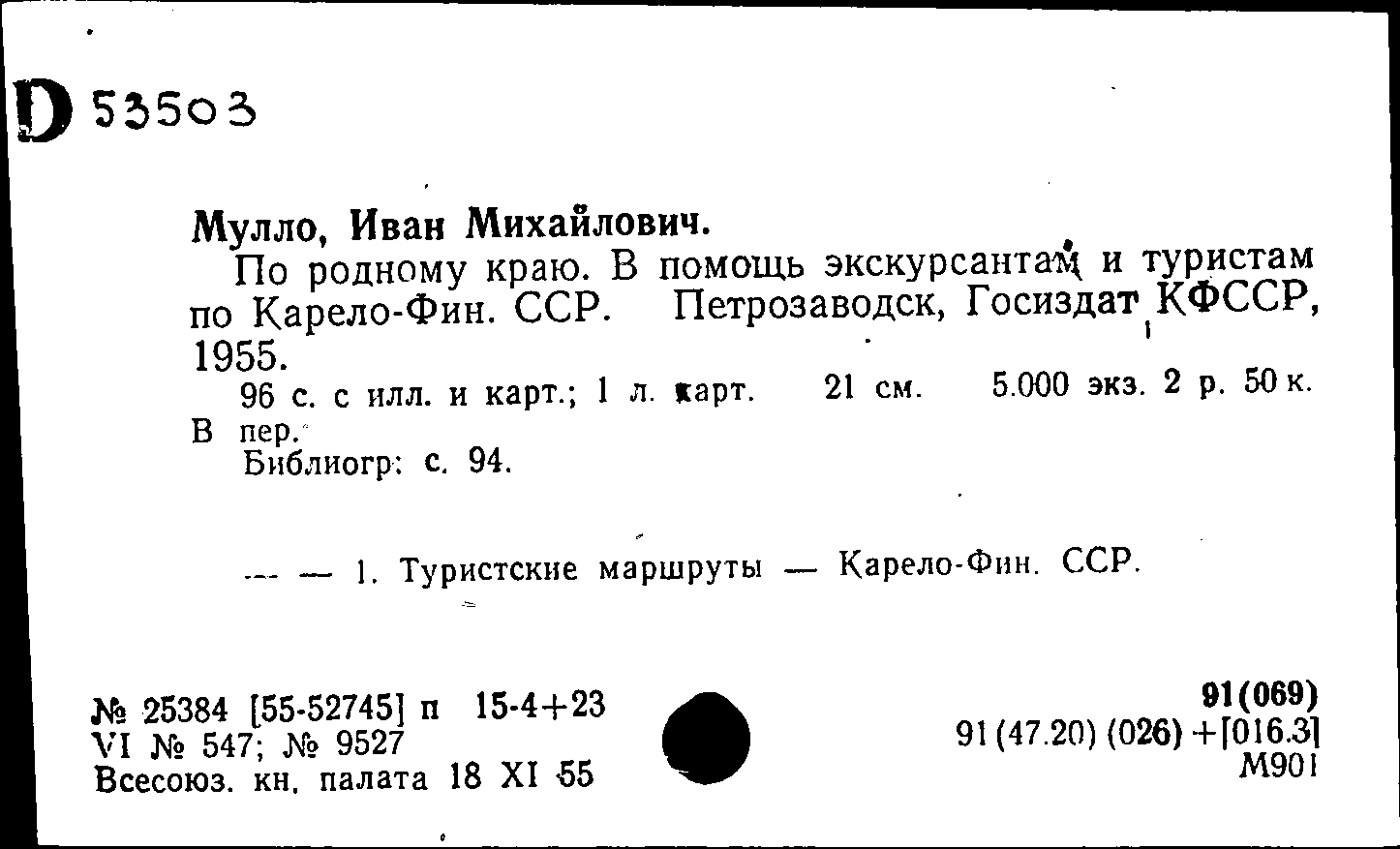 D 53503

Мулло, Иван Михайлович.

По родному краю. В помощь экскурсантам и туристам по Карело-Фин. ССР. Петрозаводск, Госиздат КФССР, 1955.

96 с. с илл. и карт.; 1 л. карт. 21 см. 5.000 экз. 2 р. 50 к. В пер.

Библиогр: с. 94.

— — 1. Туристские маршруты — Карело-Фин. ССР.

№ 25384 [55-52745] п 15-4+23
VI № 547; № 9527
Всесоюз. кн. палата 18 XI 55

91(069)
91(47.20) (026) +[016.3]
М901